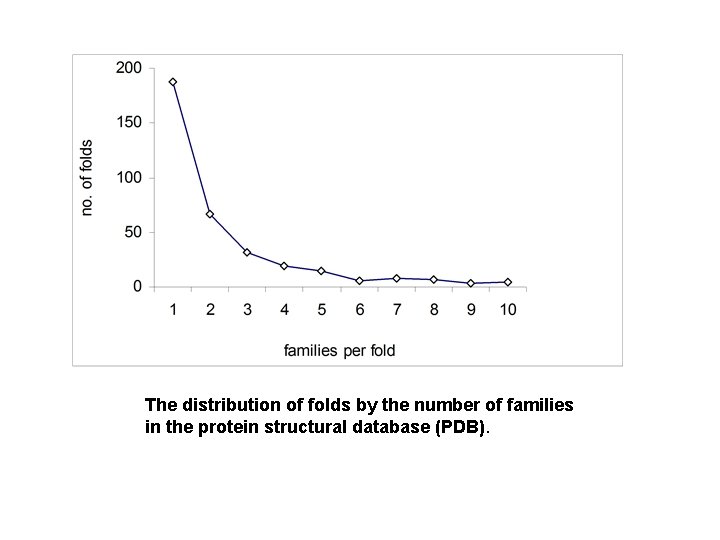 200
150
100
50
0
no. of folds
1 2 3 4 5 6 7 8 9 10
families per fold

The distribution of folds by the number of families in the protein structural database (PDB).